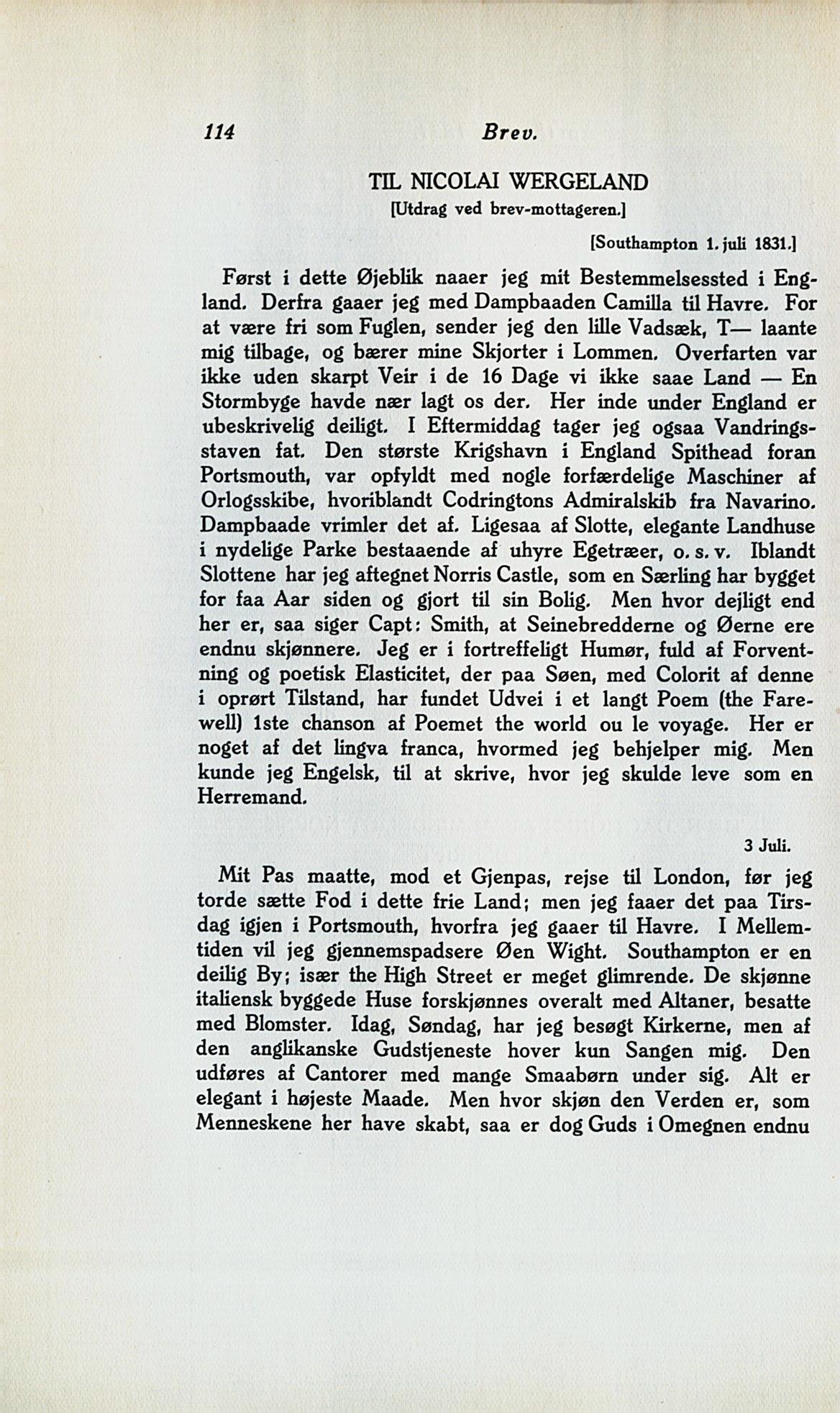 114 Brev.

TIL NICOLAI WERGELAND
[Utdrag ved brev-mottageren.]

[Southampton 1. juli 1831.]

Først i dette Øjeblik naaer jeg mit Bestemmelsessted i England. Derfra gaaer jeg med Dampbaaden Camilla til Havre. For at være fri som Fuglen, sender jeg den lille Vadsæk, T— laante mig tilbage, og bærer mine Skjorter i Lommen. Overfarten var ikke uden skarpt Veir i de 16 Dage vi ikke saae Land — En Stormbyge havde nær lagt os der. Her inde under England er ubeskrivelig deiligt. I Eftermiddag tager jeg ogsaa Vandringsstaven fat. Den største Krigshavn i England Spithead foran Portsmouth, var opfyldt med nogle forfærdelige Maschiner af Orlogsskibe, hvoriblandt Codringtons Admiralskib fra Navarino. Dampbaade vrimler det af. Ligesaa af Slotte, elegante Landhuse i nydelige Parke bestaaende af uhyre Egetræer, o. s. v. Iblandt Slottene har jeg aftegnet Norris Castle, som en Særling har bygget for faa Aar siden og gjort til sin Bolig. Men hvor dejligt end her er, saa siger Capt: Smith, at Seinebredderne og Øerne ere endnu skjønnere. Jeg er i fortreffeligt Humør, fuld af Forventning og poetisk Elasticitet, der paa Søen, med Colorit af denne i oprørt Tilstand, har fundet Udvei i et langt Poem (the Farewell) 1ste chanson af Poemet the world ou le voyage. Her er noget af det lingva franca, hvormed jeg behjelper mig. Men kunde jeg Engelsk, til at skrive, hvor jeg skulde leve som en Herremand.

3 Juli.

Mit Pas maatte, mod et Gjenpas, rejse til London, før jeg torde sætte Fod i dette frie Land; men jeg faaer det paa Tirsdag igjen i Portsmouth, hvorfra jeg gaaer til Havre. I Mellemtiden vil jeg gjennemspadsere Øen Wight. Southampton er en deilig By; især the High Street er meget glimrende. De skjønne italiensk byggede Huse forskjønnes overalt med Altaner, besatte med Blomster. Idag, Søndag, har jeg besøgt Kirkerne, men af den anglikanske Gudstjeneste hover kun Sangen mig. Den udføres af Cantorer med mange Smaabørn under sig. Alt er elegant i højeste Maade. Men hvor skjøn den Verden er, som Menneskene her have skabt, saa er dog Guds i Omegnen endnu